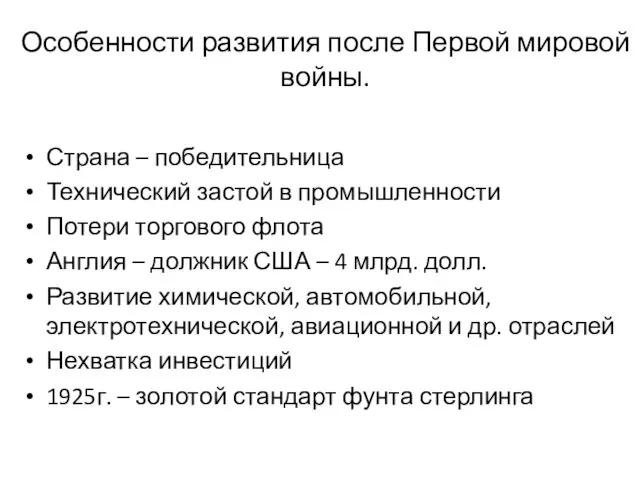 Особенности развития после Первой мировой войны.

• Страна – победительница
• Технический застой в промышленности
• Потери торгового флота
• Англия – должник США – 4 млрд. долл.
• Развитие химической, автомобильной, электротехнической, авиационной и др. отраслей
• Нехватка инвестиций
• 1925г. – золотой стандарт фунта стерлинга